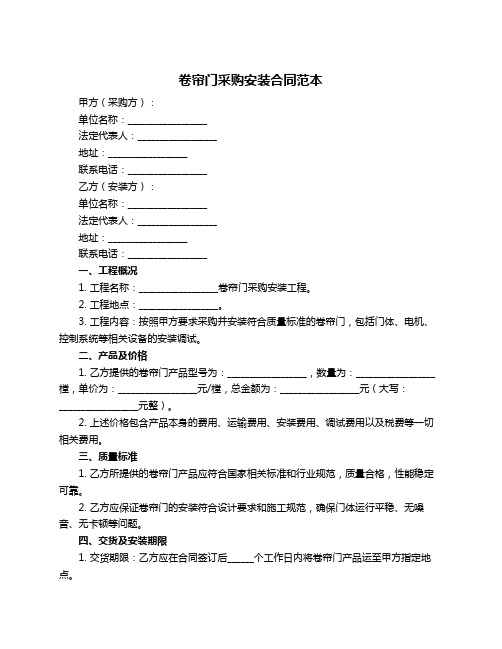 卷帘门采购安装合同范本

甲方（采购方）：

单位名称：________________

法定代表人：________________

地址：________________

联系电话：________________

乙方（安装方）：

单位名称：________________

法定代表人：________________

地址：________________

联系电话：________________

一、工程概况

1. 工程名称：________________卷帘门采购安装工程。

2. 工程地点：________________。

3. 工程内容：按照甲方要求采购并安装符合质量标准的卷帘门，包括门体、电机、控制系统等相关设备的安装调试。

二、产品及价格

1. 乙方提供的卷帘门产品型号为：________________，数量为：________________樘，单价为：________________元/樘，总金额为：________________元（大写：________________元整）。

2. 上述价格包含产品本身的费用、运输费用、安装费用、调试费用以及税费等一切相关费用。

三、质量标准

1. 乙方所提供的卷帘门产品应符合国家相关标准和行业规范，质量合格，性能稳定可靠。

2. 乙方应保证卷帘门的安装符合设计要求和施工规范，确保门体运行平稳、无噪音、无卡顿等问题。

四、交货及安装期限

1. 交货期限：乙方应在合同签订后______个工作日内将卷帘门产品运至甲方指定地点。